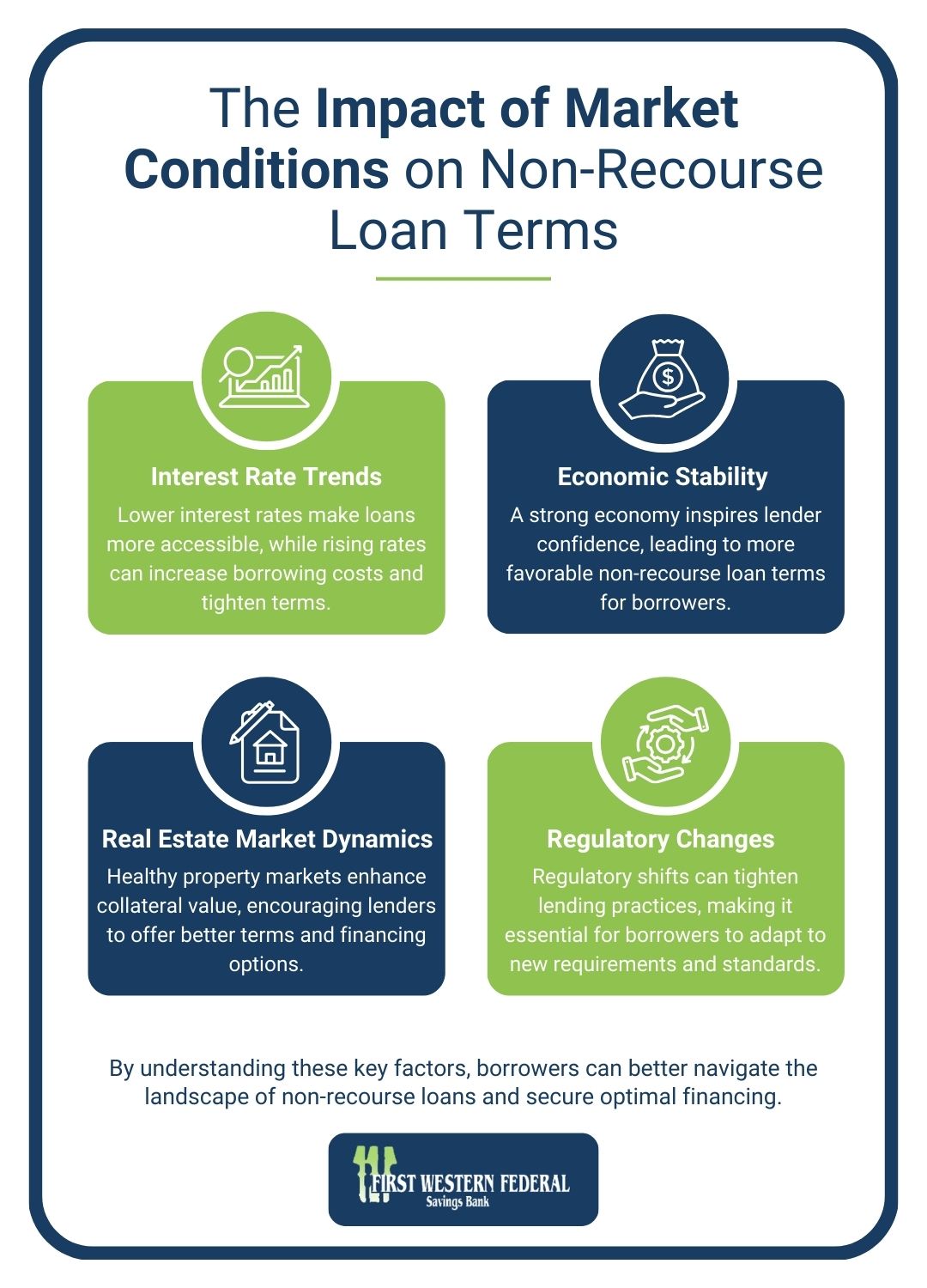 The Impact of Market Conditions on Non-Recourse Loan Terms

Interest Rate Trends
Lower interest rates make loans more accessible, while rising rates can increase borrowing costs and tighten terms.

Economic Stability
A strong economy inspires lender confidence, leading to more favorable non-recourse loan terms for borrowers.

Real Estate Market Dynamics
Healthy property markets enhance collateral value, encouraging lenders to offer better terms and financing options.

Regulatory Changes
Regulatory shifts can tighten lending practices, making it essential for borrowers to adapt to new requirements and standards.

By understanding these key factors, borrowers can better navigate the landscape of non-recourse loans and secure optimal financing.

FIRST WESTERN FEDERAL
Savings Bank